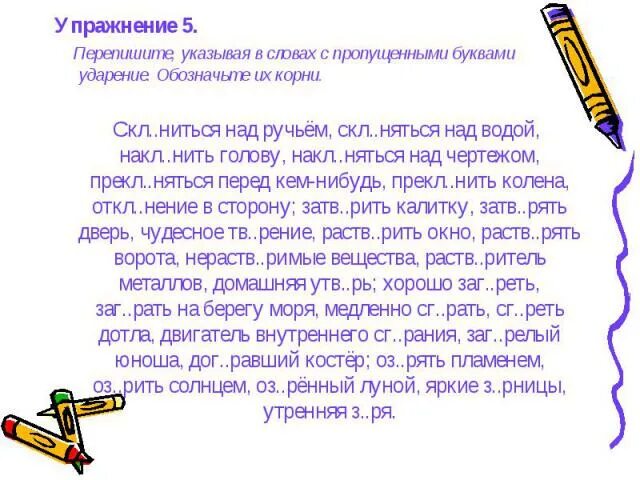 Упражнение 5.

Перепишите, указывая в словах с пропущенными буквами ударение. Обозначьте их корни.

Скл..ниться над ручьём, скл..няться над водой, накл..нить голову, накл..няться над чертежом, прекл..няться перед кем-нибудь, прекл..нить колена, откл..нение в сторону; затв..рить калитку, затв..рять дверь, чудесное тв..рение, раств..рить окно, раств..рять ворота, нераств..римые вещества, раств..ритель металлов, домашняя утв..рь; хорошо заг..реть, заг..рать на берегу моря, медленно сг..рать, сг..реть дотла, двигатель внутреннего сг..рания, заг..релый юноша, дог..равший костёр; оз..рять пламенем, оз..рить солнцем, оз..рённый луной, яркие з..рницы, утренняя з..ря.